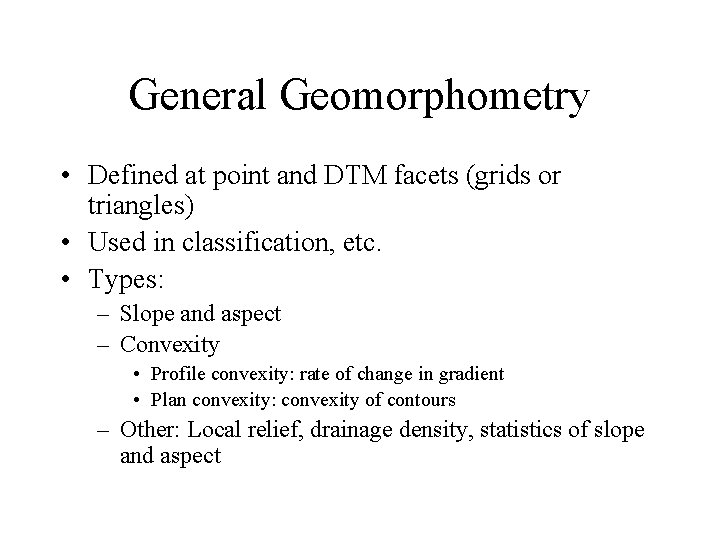 General Geomorphometry

• Defined at point and DTM facets (grids or triangles)
• Used in classification, etc.
• Types:
  – Slope and aspect
  – Convexity
    • Profile convexity: rate of change in gradient
    • Plan convexity: convexity of contours
  – Other: Local relief, drainage density, statistics of slope and aspect